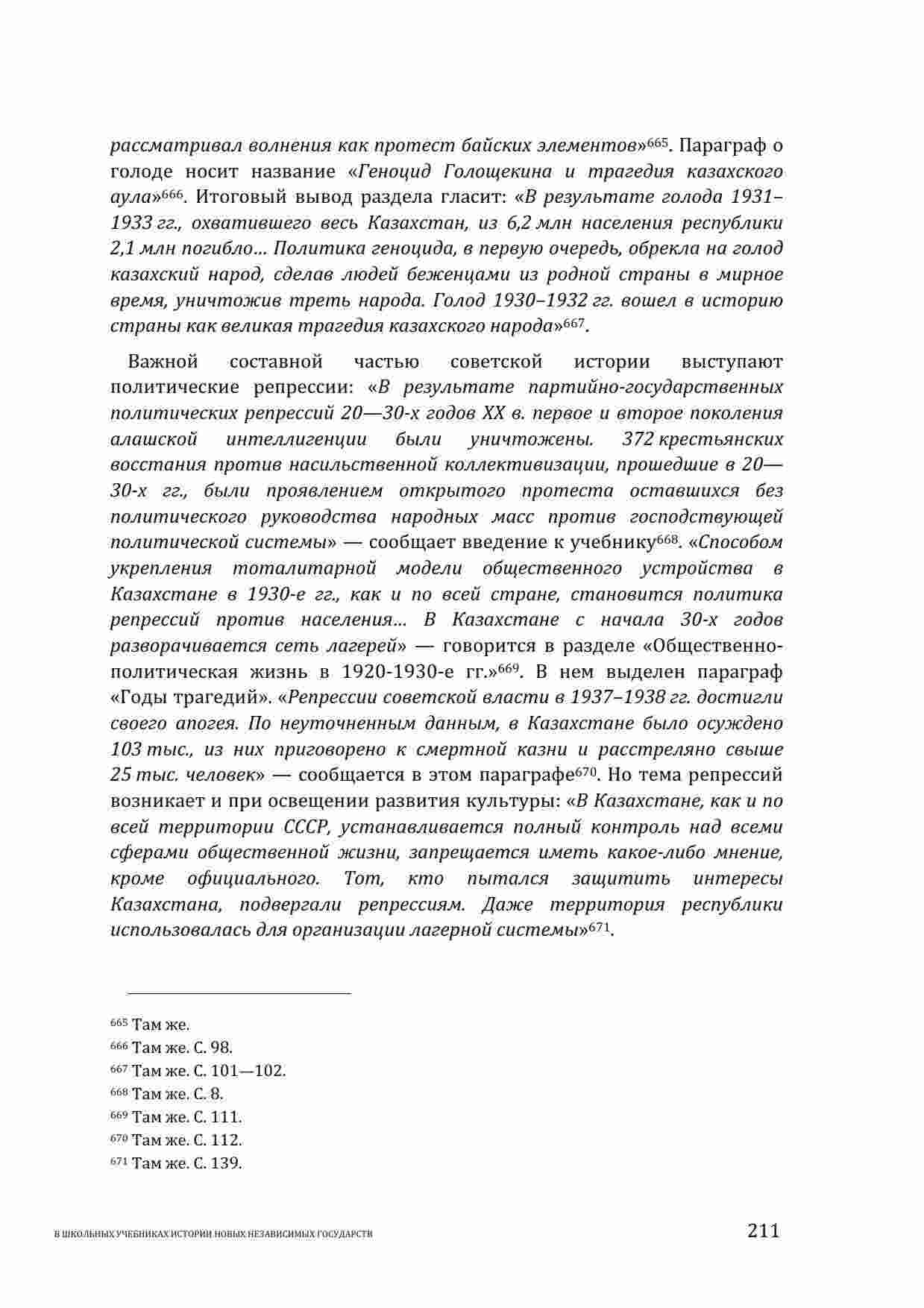 рассматривал волнения как протест байских элементов»$^{665}$. Параграф о голоде носит название «Геноцид Голощекина и трагедия казахского аула»$^{666}$. Итоговый вывод раздела гласит: «В результате голода 1931–1933 гг., охватившего весь Казахстан, из 6,2 млн населения республики 2,1 млн погибло… Политика геноцида, в первую очередь, обрекла на голод казахский народ, сделав людей беженцами из родной страны в мирное время, уничтожив треть народа. Голод 1930–1932 гг. вошел в историю страны как великая трагедия казахского народа»$^{667}$.

Важной составной частью советской истории выступают политические репрессии: «В результате партийно-государственных политических репрессий 20—30-х годов XX в. первое и второе поколения алашской интеллигенции были уничтожены. 372 крестьянских восстания против насильственной коллективизации, прошедшие в 20—30-х гг., были проявлением открытого протеста оставшихся без политического руководства народных масс против господствующей политической системы» — сообщает введение к учебнику$^{668}$. «Способом укрепления тоталитарной модели общественного устройства в Казахстане в 1930-е гг., как и по всей стране, становится политика репрессий против населения… В Казахстане с начала 30-х годов разворачивается сеть лагерей» — говорится в разделе «Общественно-политическая жизнь в 1920-1930-е гг.»$^{669}$. В нем выделен параграф «Годы трагедий». «Репрессии советской власти в 1937–1938 гг. достигли своего апогея. По неуточненным данным, в Казахстане было осуждено 103 тыс., из них приговорено к смертной казни и расстреляно свыше 25 тыс. человек» — сообщается в этом параграфе$^{670}$. Но тема репрессий возникает и при освещении развития культуры: «В Казахстане, как и по всей территории СССР, устанавливается полный контроль над всеми сферами общественной жизни, запрещается иметь какое-либо мнение, кроме официального. Тот, кто пытался защитить интересы Казахстана, подвергали репрессиям. Даже территория республики использовалась для организации лагерной системы»$^{671}$.

$^{665}$ Там же.
$^{666}$ Там же. С. 98.
$^{667}$ Там же. С. 101—102.
$^{668}$ Там же. С. 8.
$^{669}$ Там же. С. 111.
$^{670}$ Там же. С. 112.
$^{671}$ Там же. С. 139.

В ШКОЛЬНЫХ УЧЕБНИКАХ ИСТОРИИ НОВЫХ НЕЗАВИСИМЫХ ГОСУДАРСТВ 211